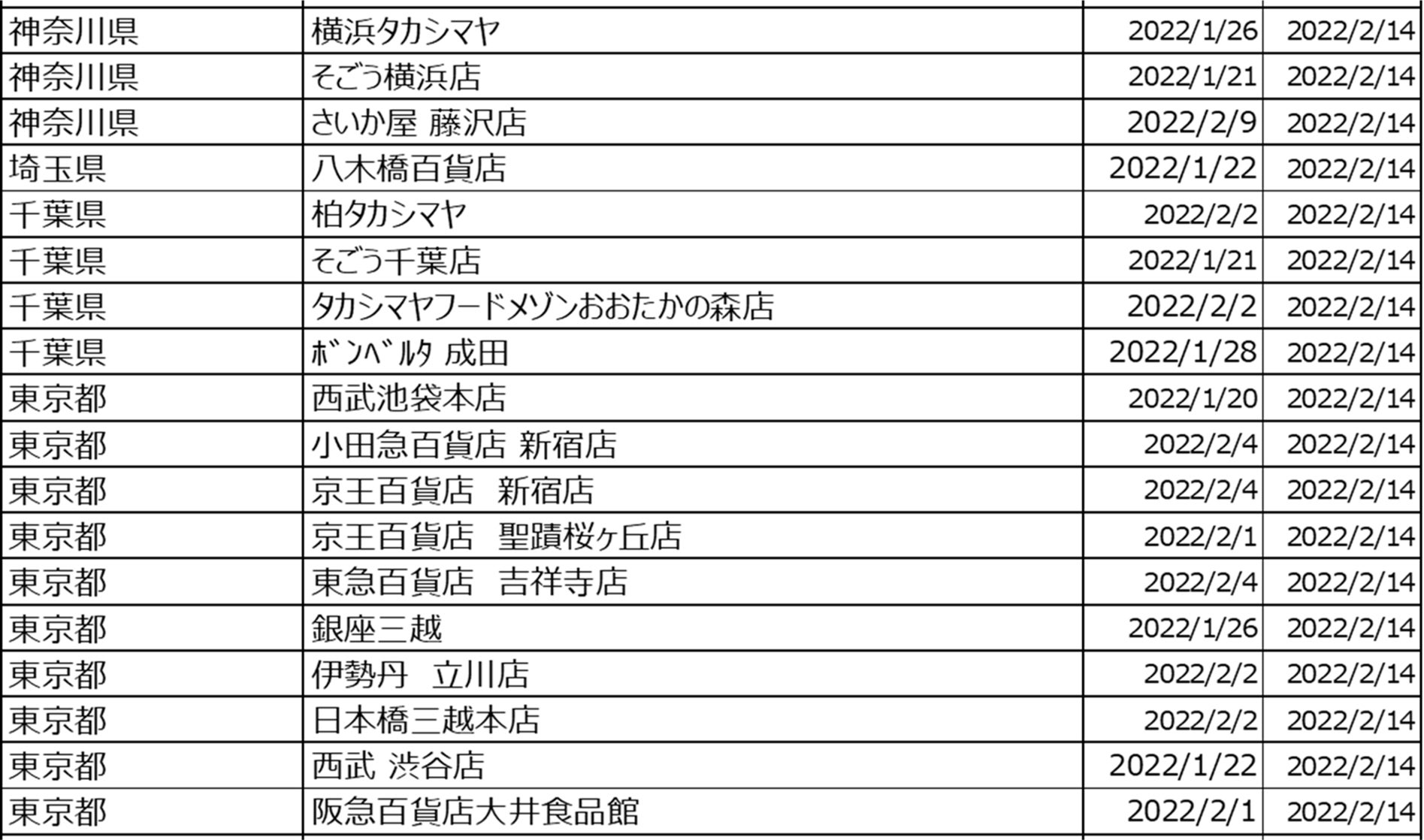 | 神奈川県 | 横浜タカシマヤ | 2022/1/26 | 2022/2/14 |
|---|---|---|---|
| 神奈川県 | そごう横浜店 | 2022/1/21 | 2022/2/14 |
| 神奈川県 | さいか屋 藤沢店 | 2022/2/9 | 2022/2/14 |
| 埼玉県 | 八木橋百貨店 | 2022/1/22 | 2022/2/14 |
| 千葉県 | 柏タカシマヤ | 2022/2/2 | 2022/2/14 |
| 千葉県 | そごう千葉店 | 2022/1/21 | 2022/2/14 |
| 千葉県 | タカシマヤフードメゾンおおたかの森店 | 2022/2/2 | 2022/2/14 |
| 千葉県 | ﾎﾞﾝﾍﾞﾙﾀ 成田 | 2022/1/28 | 2022/2/14 |
| 東京都 | 西武池袋本店 | 2022/1/20 | 2022/2/14 |
| 東京都 | 小田急百貨店 新宿店 | 2022/2/4 | 2022/2/14 |
| 東京都 | 京王百貨店 新宿店 | 2022/2/4 | 2022/2/14 |
| 東京都 | 京王百貨店 聖蹟桜ヶ丘店 | 2022/2/1 | 2022/2/14 |
| 東京都 | 東急百貨店 吉祥寺店 | 2022/2/4 | 2022/2/14 |
| 東京都 | 銀座三越 | 2022/1/26 | 2022/2/14 |
| 東京都 | 伊勢丹 立川店 | 2022/2/2 | 2022/2/14 |
| 東京都 | 日本橋三越本店 | 2022/2/2 | 2022/2/14 |
| 東京都 | 西武 渋谷店 | 2022/1/22 | 2022/2/14 |
| 東京都 | 阪急百貨店大井食品館 | 2022/2/1 | 2022/2/14 |